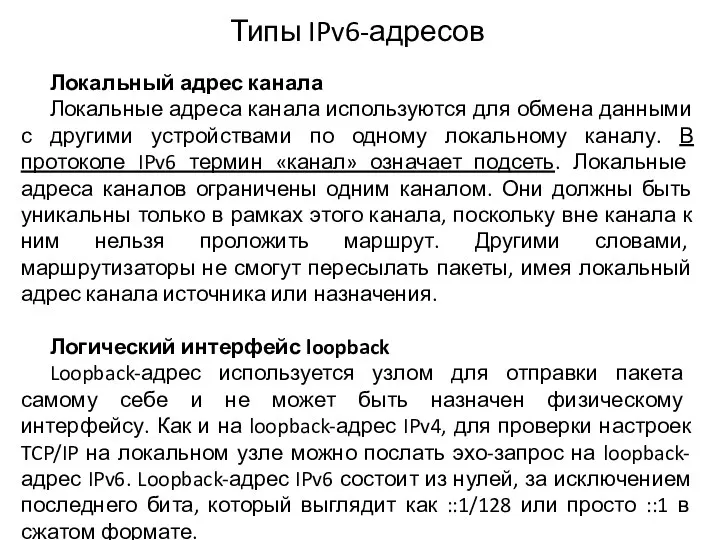 Типы IPv6-адресов

Локальный адрес канала
Локальные адреса канала используются для обмена данными с другими устройствами по одному локальному каналу. В протоколе IPv6 термин «канал» означает подсеть. Локальные адреса каналов ограничены одним каналом. Они должны быть уникальны только в рамках этого канала, поскольку вне канала к ним нельзя проложить маршрут. Другими словами, маршрутизаторы не смогут пересылать пакеты, имея локальный адрес канала источника или назначения.

Логический интерфейс loopback
Loopback-адрес используется узлом для отправки пакета самому себе и не может быть назначен физическому интерфейсу. Как и на loopback-адрес IPv4, для проверки настроек TCP/IP на локальном узле можно послать эхо-запрос на loopback-адрес IPv6. Loopback-адрес IPv6 состоит из нулей, за исключением последнего бита, который выглядит как ::1/128 или просто ::1 в сжатом формате.